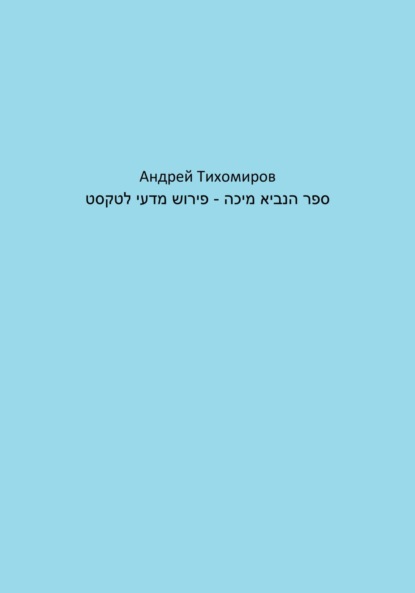 Андрей Тихомиров
ספר הנביא מיכה - פירוש מדעי לטקסט